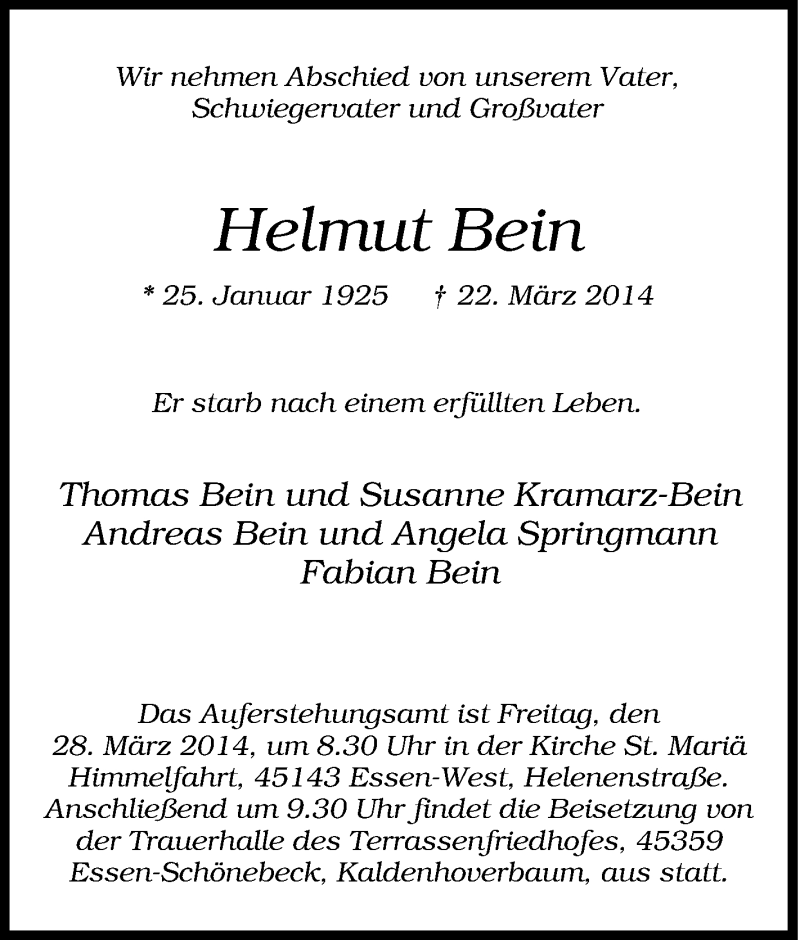 Wir nehmen Abschied von unserem Vater, Schwiegervater und Großvater

Helmut Bein

* 25. Januar 1925 † 22. März 2014

Er starb nach einem erfüllten Leben.

Thomas Bein und Susanne Kramarz-Bein
Andreas Bein und Angela Springmann
Fabian Bein

Das Auferstehungsamt ist Freitag, den 28. März 2014, um 8.30 Uhr in der Kirche St. Mariä Himmelfahrt, 45143 Essen-West, Helenenstraße. Anschließend um 9.30 Uhr findet die Beisetzung von der Trauerhalle des Terrassenfriedhofes, 45359 Essen-Schönebeck, Kaldenhoverbaum, aus statt.